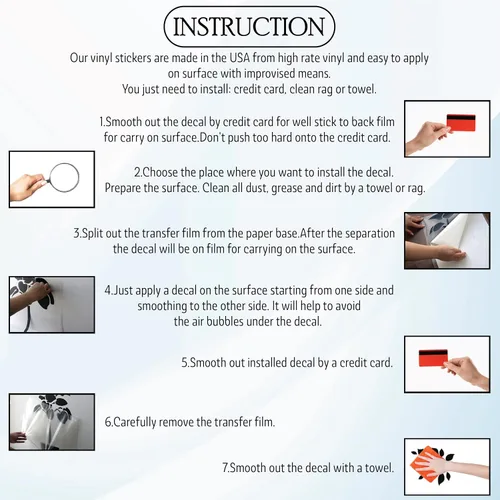 INSTRUCTION

Our vinyl stickers are made in the USA from high rate vinyl and easy to apply on surface with improvised means.
You just need to install: credit card, clean rag or towel.

1.Smooth out the decal by credit card for well stick to back film for carry on surface.Don't push too hard onto the credit card.

2.Choose the place where you want to install the decal. Prepare the surface. Clean all dust, grease and dirt by a towel or rag.

3.Split out the transfer film from the paper base.After the separation the decal will be on film for carrying on the surface.

4.Just apply a decal on the surface starting from one side and smoothing to the other side. It will help to avoid the air bubbles under the decal.

5.Smooth out installed decal by a credit card.

6.Carefully remove the transfer film.

7.Smooth out the decal with a towel.